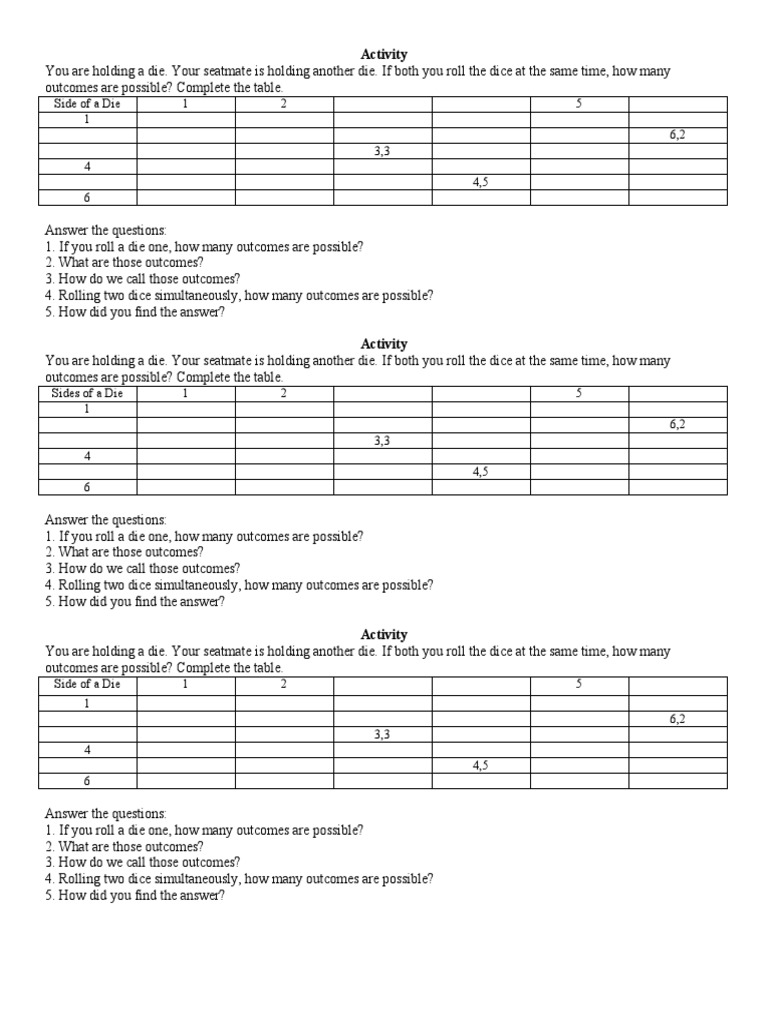 Activity

You are holding a die. Your seatmate is holding another die. If both you roll the dice at the same time, how many outcomes are possible? Complete the table.

| Side of a Die | 1 | 2 | | | 5 | |
|---|---|---|---|---|---|---|
| 1 | | | | | | |
| | | | | | | 6,2 |
| | | | 3,3 | | | |
| 4 | | | | | | |
| | | | | 4,5 | | |
| 6 | | | | | | |

Answer the questions:
1. If you roll a die one, how many outcomes are possible?
2. What are those outcomes?
3. How do we call those outcomes?
4. Rolling two dice simultaneously, how many outcomes are possible?
5. How did you find the answer?

Activity

You are holding a die. Your seatmate is holding another die. If both you roll the dice at the same time, how many outcomes are possible? Complete the table.

| Sides of a Die | 1 | 2 | | | 5 | |
|---|---|---|---|---|---|---|
| 1 | | | | | | |
| | | | | | | 6,2 |
| | | | 3,3 | | | |
| 4 | | | | | | |
| | | | | 4,5 | | |
| 6 | | | | | | |

Answer the questions:
1. If you roll a die one, how many outcomes are possible?
2. What are those outcomes?
3. How do we call those outcomes?
4. Rolling two dice simultaneously, how many outcomes are possible?
5. How did you find the answer?

Activity

You are holding a die. Your seatmate is holding another die. If both you roll the dice at the same time, how many outcomes are possible? Complete the table.

| Side of a Die | 1 | 2 | | | 5 | |
|---|---|---|---|---|---|---|
| 1 | | | | | | |
| | | | | | | 6,2 |
| | | | 3,3 | | | |
| 4 | | | | | | |
| | | | | 4,5 | | |
| 6 | | | | | | |

Answer the questions:
1. If you roll a die one, how many outcomes are possible?
2. What are those outcomes?
3. How do we call those outcomes?
4. Rolling two dice simultaneously, how many outcomes are possible?
5. How did you find the answer?